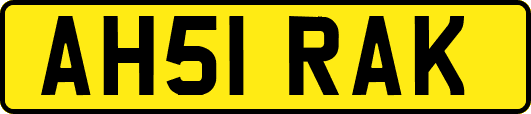 AH51 RAK